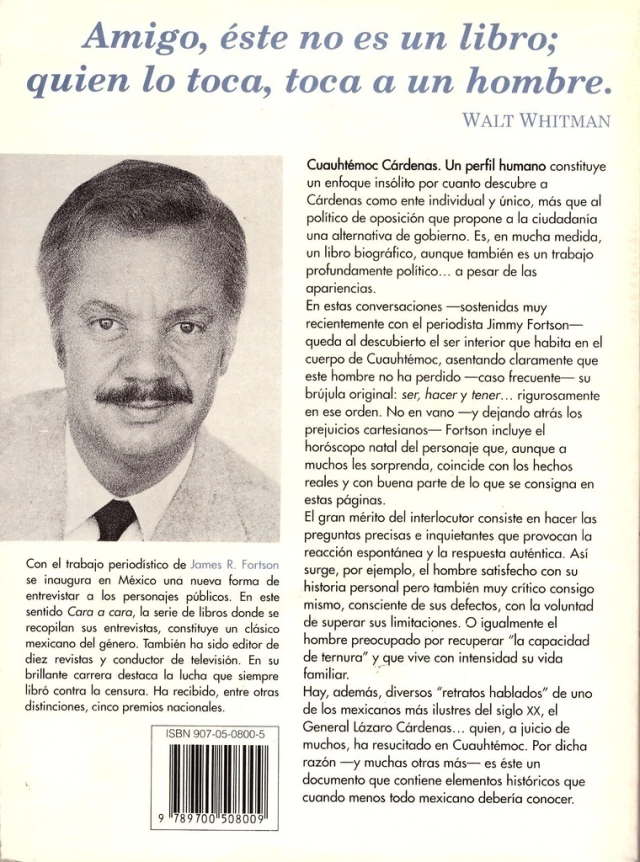 Amigo, éste no es un libro; quien lo toca, toca a un hombre.

WALT WHITMAN

Con el trabajo periodístico de James R. Fortson se inaugura en México una nueva forma de entrevistar a los personajes públicos. En este sentido Cara a cara, la serie de libros donde se recopilan sus entrevistas, constituye un clásico mexicano del género. También ha sido editor de diez revistas y conductor de televisión. En su brillante carrera destaca la lucha que siempre libró contra la censura. Ha recibido, entre otras distinciones, cinco premios nacionales.

ISBN 907-05-0800-5

9 789700 508009

Cuauhtémoc Cárdenas. Un perfil humano constituye un enfoque insólito por cuanto descubre a Cárdenas como ente individual y único, más que al político de oposición que propone a la ciudadanía una alternativa de gobierno. Es, en mucha medida, un libro biográfico, aunque también es un trabajo profundamente político... a pesar de las apariencias.

En estas conversaciones —sostenidas muy recientemente con el periodista Jimmy Fortson— queda al descubierto el ser interior que habita en el cuerpo de Cuauhtémoc, asentando claramente que este hombre no ha perdido —caso frecuente— su brújula original: ser, hacer y tener... rigurosamente en ese orden. No en vano —y dejando atrás los prejuicios cartesianos— Fortson incluye el horóscopo natal del personaje que, aunque a muchos les sorprenda, coincide con los hechos reales y con buena parte de lo que se consigna en estas páginas.

El gran mérito del interlocutor consiste en hacer las preguntas precisas e inquietantes que provocan la reacción espontánea y la respuesta auténtica. Así surge, por ejemplo, el hombre satisfecho con su historia personal pero también muy crítico consigo mismo, consciente de sus defectos, con la voluntad de superar sus limitaciones. O igualmente el hombre preocupado por recuperar "la capacidad de ternura" y que vive con intensidad su vida familiar.

Hay, además, diversos "retratos hablados" de uno de los mexicanos más ilustres del siglo XX, el General Lázaro Cárdenas... quien, a juicio de muchos, ha resucitado en Cuauhtémoc. Por dicha razón —y muchas otras más— es éste un documento que contiene elementos históricos que cuando menos todo mexicano debería conocer.